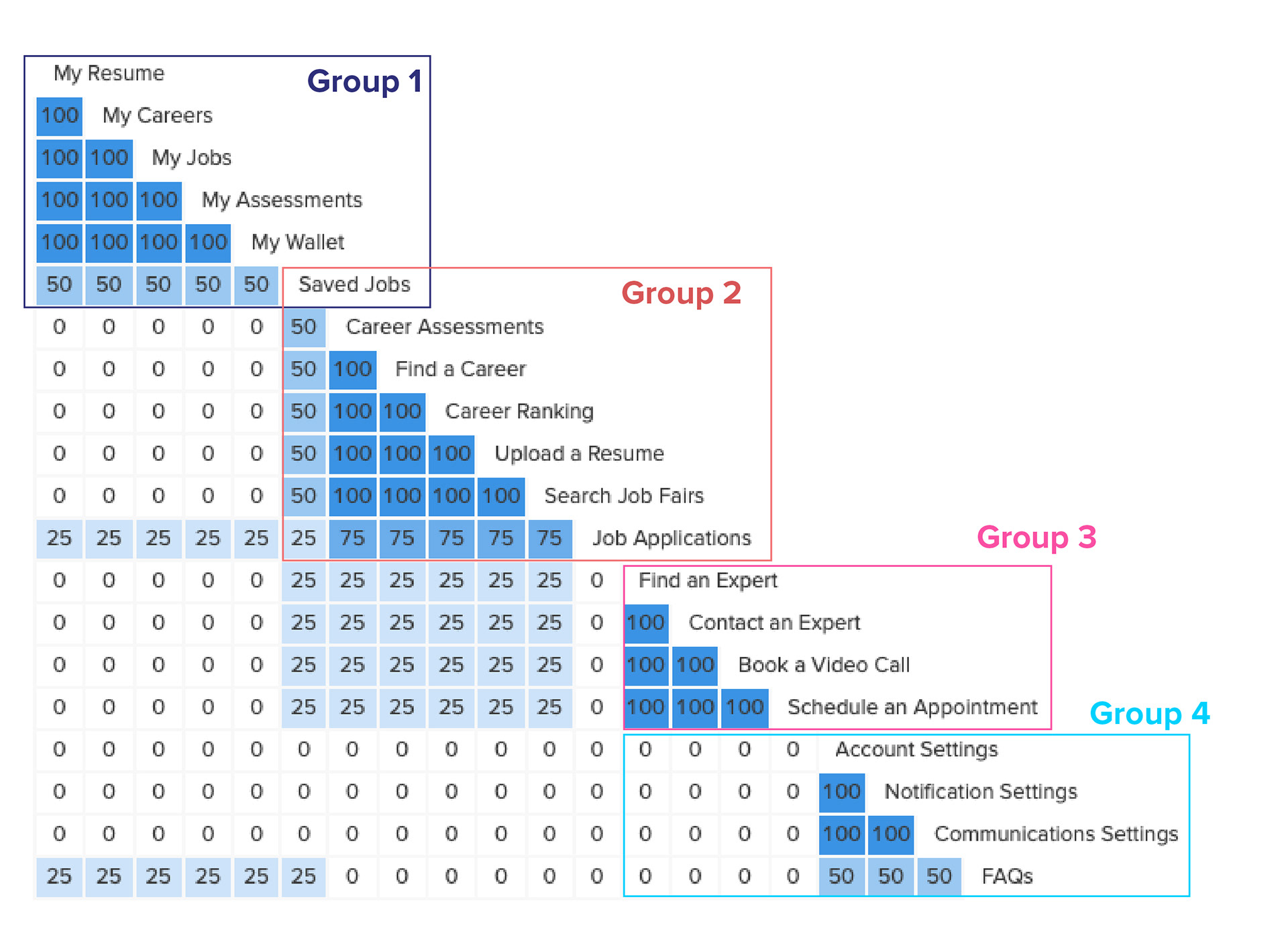 My Resume
Group 1
100 My Careers
100 100 My Jobs
100 100 100 My Assessments
100 100 100 100 My Wallet
50 50 50 50 50 Saved Jobs
Group 2
0 0 0 0 0 50 Career Assessments
0 0 0 0 0 50 100 Find a Career
0 0 0 0 0 50 100 100 Career Ranking
0 0 0 0 0 50 100 100 100 Upload a Resume
0 0 0 0 0 50 100 100 100 100 Search Job Fairs
25 25 25 25 25 25 75 75 75 75 75 Job Applications
Group 3
0 0 0 0 0 25 25 25 25 25 25 0 Find an Expert
0 0 0 0 0 25 25 25 25 25 25 0 100 Contact an Expert
0 0 0 0 0 25 25 25 25 25 25 0 100 100 Book a Video Call
0 0 0 0 0 25 25 25 25 25 25 0 100 100 100 Schedule an Appointment
Group 4
0 0 0 0 0 0 0 0 0 0 0 0 0 0 0 0 Account Settings
0 0 0 0 0 0 0 0 0 0 0 0 0 0 0 0 100 Notification Settings
0 0 0 0 0 0 0 0 0 0 0 0 0 0 0 0 100 100 Communications Settings
25 25 25 25 25 25 0 0 0 0 0 0 0 0 0 0 50 50 50 FAQs